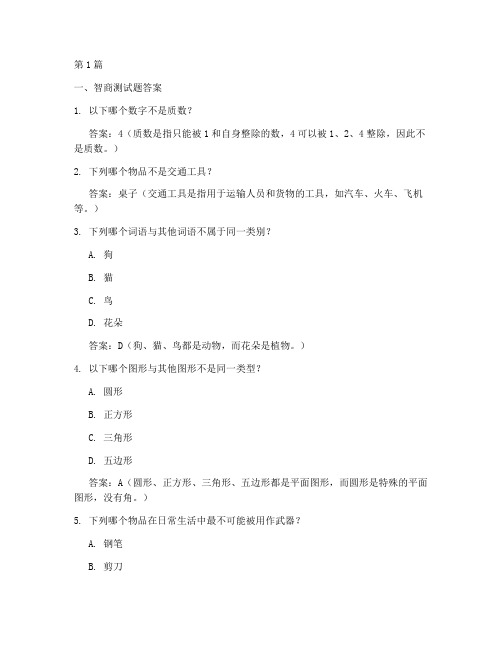 第1篇

一、智商测试题答案

1. 以下哪个数字不是质数？

答案：4（质数是指只能被1和自身整除的数，4可以被1、2、4整除，因此不是质数。）

2. 下列哪个物品不是交通工具？

答案：桌子（交通工具是指用于运输人员和货物的工具，如汽车、火车、飞机等。）

3. 下列哪个词语与其他词语不属于同一类别？

A. 狗

B. 猫

C. 鸟

D. 花朵

答案：D（狗、猫、鸟都是动物，而花朵是植物。）

4. 以下哪个图形与其他图形不是同一类型？

A. 圆形

B. 正方形

C. 三角形

D. 五边形

答案：A（圆形、正方形、三角形、五边形都是平面图形，而圆形是特殊的平面图形，没有角。）

5. 下列哪个物品在日常生活中最不可能被用作武器？

A. 钢笔

B. 剪刀